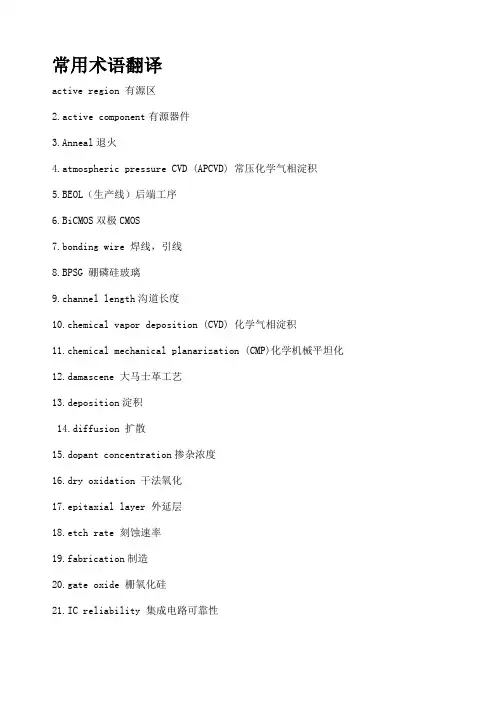 常用术语翻译

active region 有源区

2.active component 有源器件

3.Anneal 退火

4.atmospheric pressure CVD (APCVD) 常压化学气相淀积

5.BEOL（生产线）后端工序

6.BiCMOS 双极 CMOS

7.bonding wire 焊线，引线

8.BPSG 硼磷硅玻璃

9.channel length 沟道长度

10.chemical vapor deposition (CVD) 化学气相淀积

11.chemical mechanical planarization (CMP)化学机械平坦化

12.damascene 大马士革工艺

13.deposition 淀积

14.diffusion 扩散

15.dopant concentration 掺杂浓度

16.dry oxidation 干法氧化

17.epitaxial layer 外延层

18.etch rate 刻蚀速率

19.fabrication 制造

20.gate oxide 栅氧化硅

21.IC reliability 集成电路可靠性